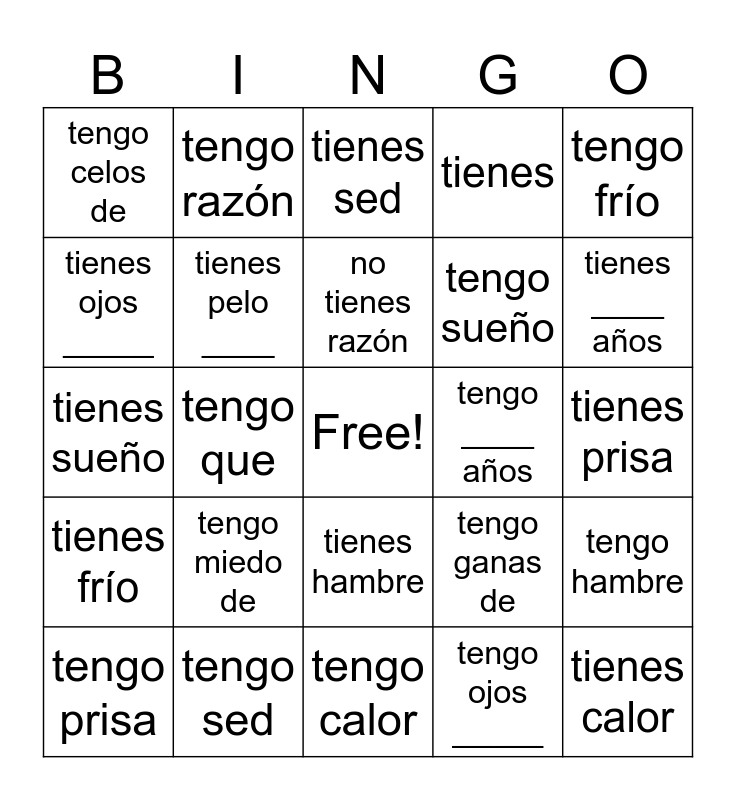 | B | I | N | G | O |
|---|---|---|---|---|
| tengo celos de | tengo razón | tienes sed | tienes | tengo frío |
| tienes ojos _____ | tienes pelo ____ | no tienes razón | tengo sueño | tienes ____ años |
| tienes sueño | tengo que | Free! | tengo ____ años | tienes prisa |
| tienes frío | tengo miedo de | tienes hambre | tengo ganas de | tengo hambre |
| tengo prisa | tengo sed | tengo calor | tengo ojos _____ | tienes calor |